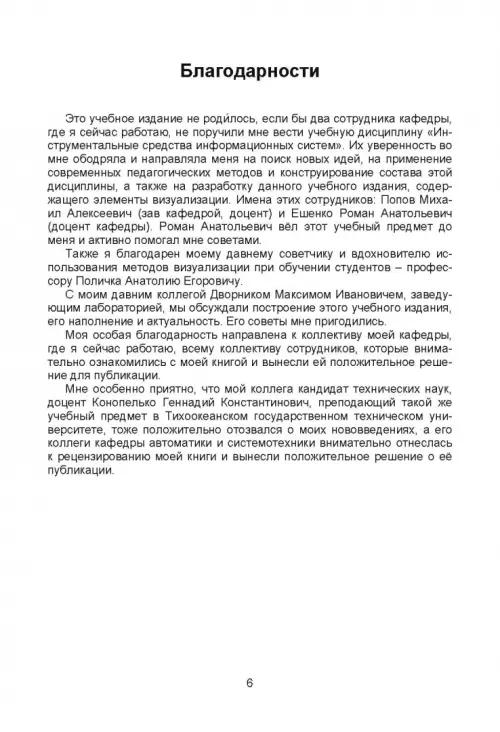 Благодарности

Это учебное издание не роди́лось, если бы два сотрудника кафедры, где я сейчас работаю, не поручили мне вести учебную дисциплину «Инструментальные средства информационных систем». Их уверенность во мне ободряла и направляла меня на поиск новых идей, на применение современных педагогических методов и конструирование состава этой дисциплины, а также на разработку данного учебного издания, содержащего элементы визуализации. Имена этих сотрудников: Попов Михаил Алексеевич (зав кафедрой, доцент) и Ешенко Роман Анатольевич (доцент кафедры). Роман Анатольевич вёл этот учебный предмет до меня и активно помогал мне советами.

Также я благодарен моему давнему советчику и вдохновителю использования методов визуализации при обучении студентов – профессору Поличка Анатолию Егоровичу.

С моим давним коллегой Дворником Максимом Ивановичем, заведующим лабораторией, мы обсуждали построение этого учебного издания, его наполнение и актуальность. Его советы мне пригодились.

Моя особая благодарность направлена к коллективу моей кафедры, где я сейчас работаю, всему коллективу сотрудников, которые внимательно ознакомились с моей книгой и вынесли ей положительное решение для публикации.

Мне особенно приятно, что мой коллега кандидат технических наук, доцент Конопелько Геннадий Константинович, преподающий такой же учебный предмет в Тихоокеанском государственном техническом университете, тоже положительно отозвался о моих нововведениях, а его коллеги кафедры автоматики и системотехники внимательно отнеслась к рецензированию моей книги и вынесли положительное решение о её публикации.

6